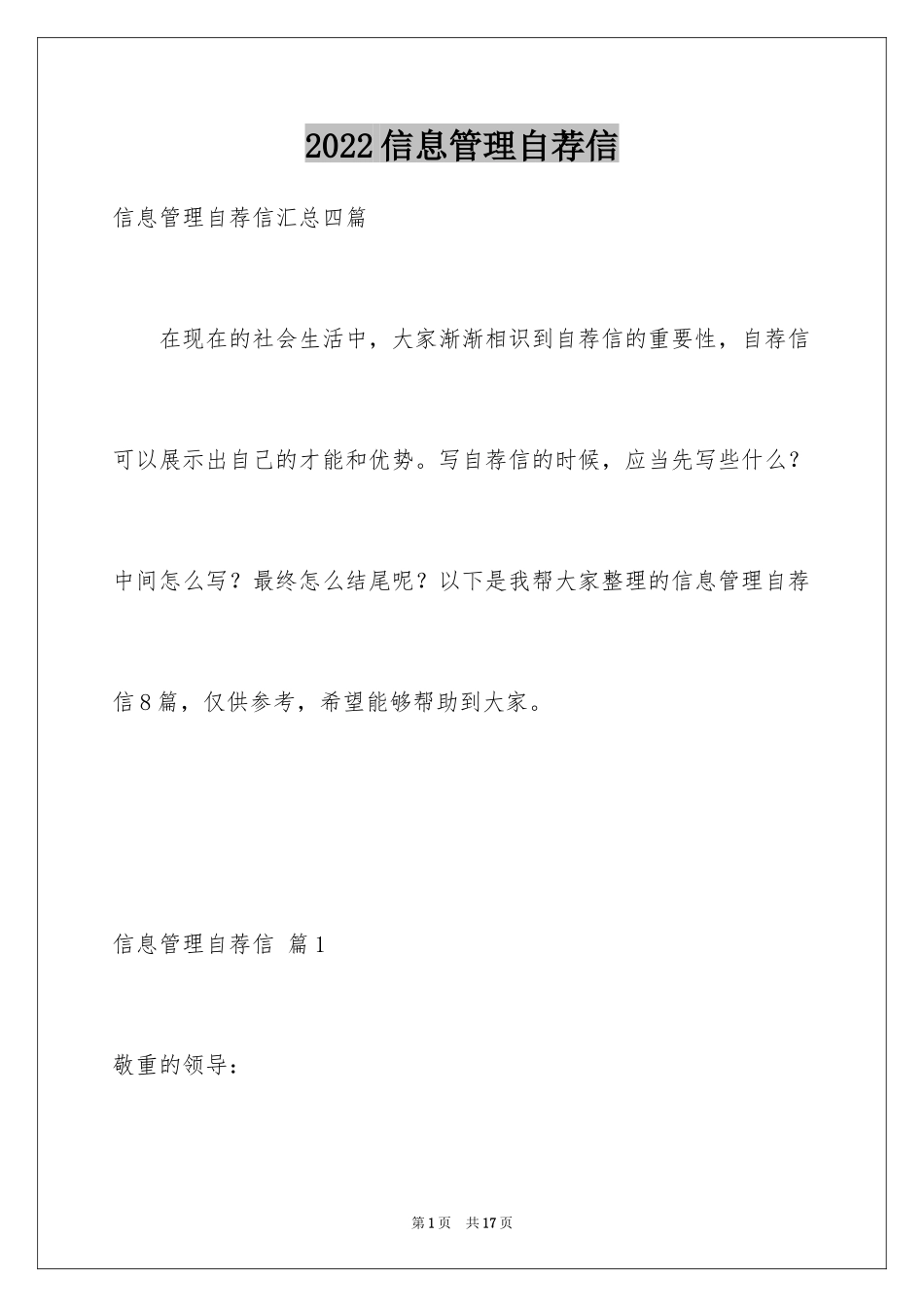 2022信息管理自荐信

信息管理自荐信汇总四篇

在现在的社会生活中，大家渐渐相识到自荐信的重要性，自荐信可以展示出自己的才能和优势。写自荐信的时候，应当先写些什么？中间怎么写？最终怎么结尾呢？以下是我帮大家整理的信息管理自荐信8篇，仅供参考，希望能够帮助到大家。

信息管理自荐信 篇1

敬重的领导：

第1页 共17页